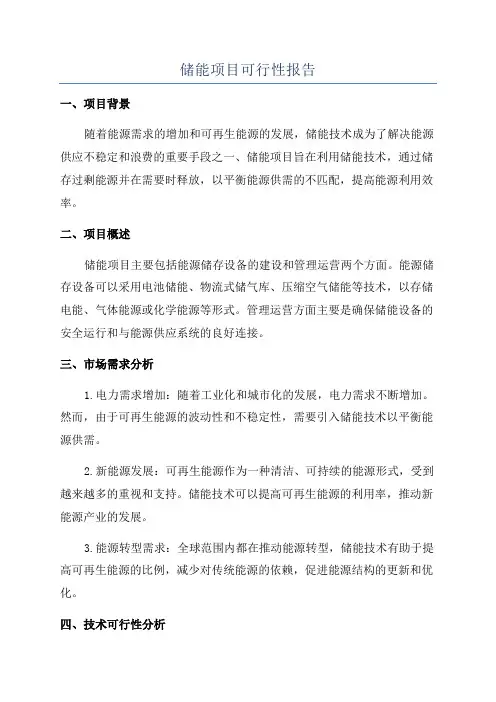 储能项目可行性报告

一、项目背景

随着能源需求的增加和可再生能源的发展，储能技术成为了解决能源供应不稳定和浪费的重要手段之一、储能项目旨在利用储能技术，通过储存过剩能源并在需要时释放，以平衡能源供需的不匹配，提高能源利用效率。

二、项目概述

储能项目主要包括能源储存设备的建设和管理运营两个方面。能源储存设备可以采用电池储能、物流式储气库、压缩空气储能等技术，以存储电能、气体能源或化学能源等形式。管理运营方面主要是确保储能设备的安全运行和与能源供应系统的良好连接。

三、市场需求分析

1.电力需求增加：随着工业化和城市化的发展，电力需求不断增加。然而，由于可再生能源的波动性和不稳定性，需要引入储能技术以平衡能源供需。

2.新能源发展：可再生能源作为一种清洁、可持续的能源形式，受到越来越多的重视和支持。储能技术可以提高可再生能源的利用率，推动新能源产业的发展。

3.能源转型需求：全球范围内都在推动能源转型，储能技术有助于提高可再生能源的比例，减少对传统能源的依赖，促进能源结构的更新和优化。

四、技术可行性分析